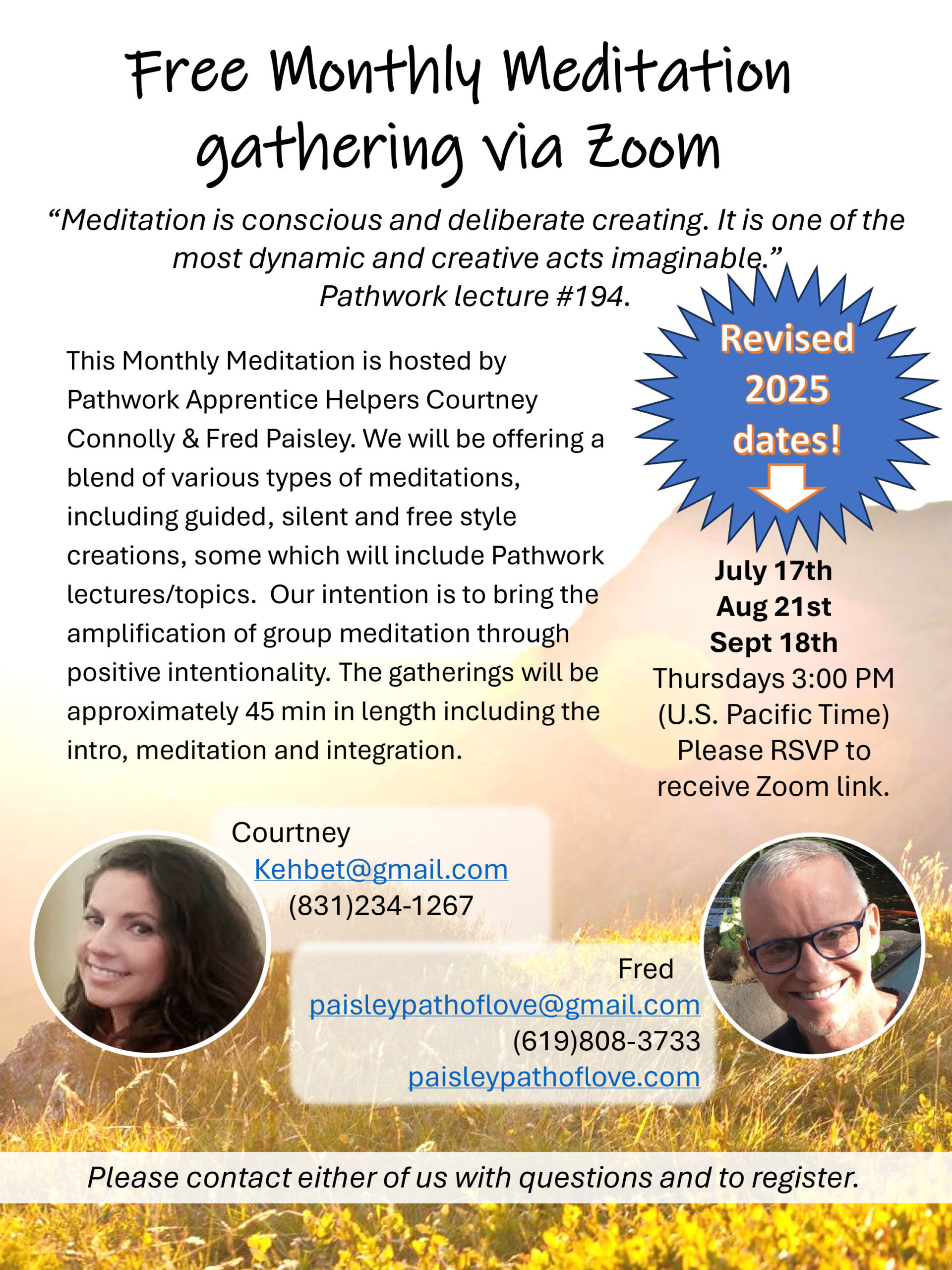 Free Monthly Meditation gathering via Zoom

"Meditation is conscious and deliberate creating. It is one of the most dynamic and creative acts imaginable."
Pathwork lecture #194.

This Monthly Meditation is hosted by Pathwork Apprentice Helpers Courtney Connolly & Fred Paisley. We will be offering a blend of various types of meditations, including guided, silent and free style creations, some which will include Pathwork lectures/topics. Our intention is to bring the amplification of group meditation through positive intentionality. The gatherings will be approximately 45 min in length including the intro, meditation and integration.

Revised 2025 dates!

July 17th
Aug 21st
Sept 18th
Thursdays 3:00 PM
(U.S. Pacific Time)
Please RSVP to receive Zoom link.

Courtney
Kehbet@gmail.com
(831)234-1267

Fred
paisleypathoflove@gmail.com
(619)808-3733
paisleypathoflove.com

Please contact either of us with questions and to register.